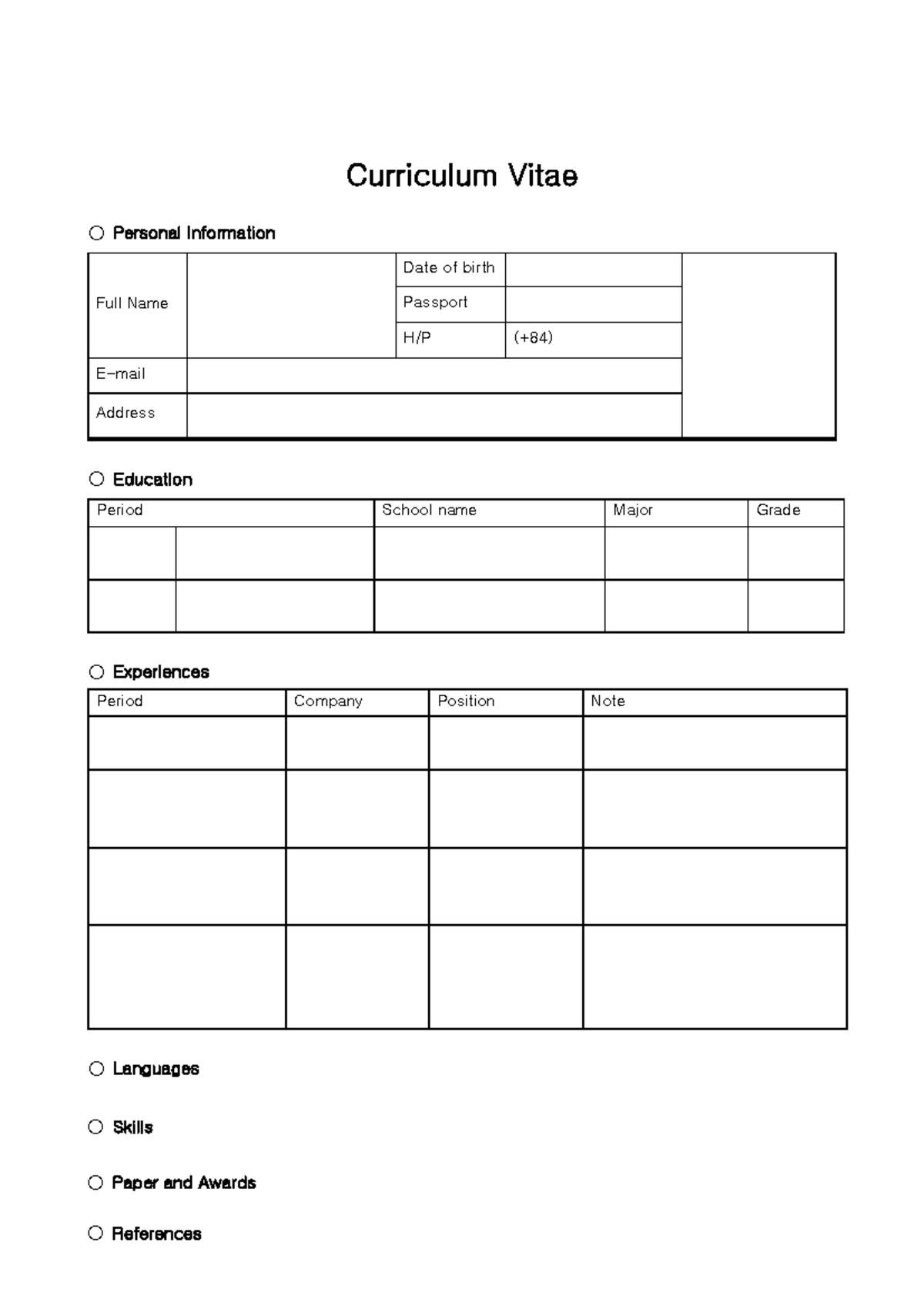 Curriculum Vitae

○ Personal Information

| Full Name | | Date of birth | | |
|---|---|---|---|---|
| | | Passport | | |
| | | H/P | (+84) | |
| E-mail | | | | |
| Address | | | | |

○ Education

| Period | | School name | Major | Grade |
|---|---|---|---|---|
| | | | | |
| | | | | |

○ Experiences

| Period | Company | Position | Note |
|---|---|---|---|
| | | | |
| | | | |
| | | | |
| | | | |

○ Languages

○ Skills

○ Paper and Awards

○ References